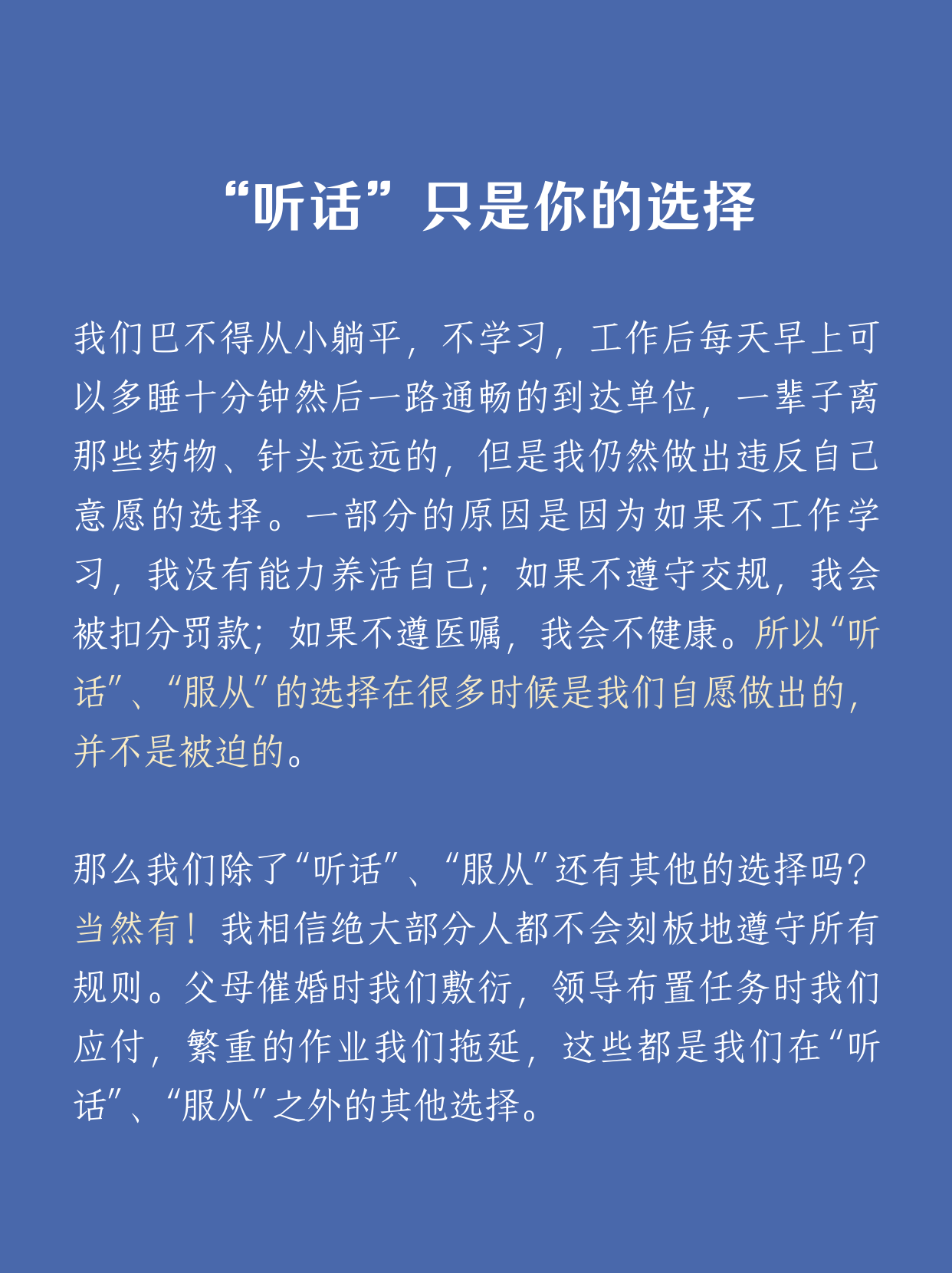 “听话”只是你的选择

我们巴不得从小躺平，不学习，工作后每天早上可以多睡十分钟然后一路通畅的到达单位，一辈子离那些药物、针头远远的，但是我仍然做出违反自己意愿的选择。一部分的原因是因为如果不工作学习，我没有能力养活自己；如果不遵守交规，我会被扣分罚款；如果不遵医嘱，我会不健康。所以“听话”、“服从”的选择在很多时候是我们自愿做出的，并不是被迫的。

那么我们除了“听话”、“服从”还有其他的选择吗？当然有！我相信绝大部分人都不会刻板地遵守所有规则。父母催婚时我们敷衍，领导布置任务时我们应付，繁重的作业我们拖延，这些都是我们在“听话”、“服从”之外的其他选择。